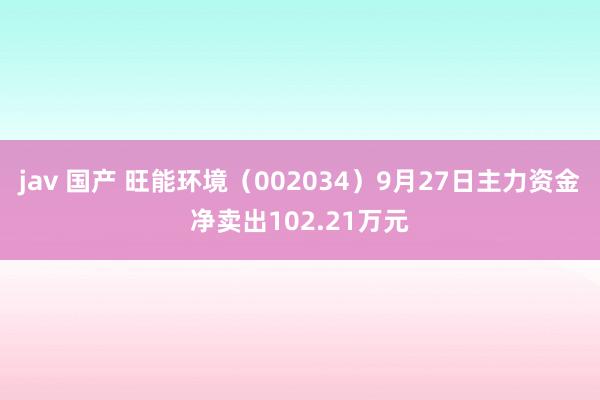 jav 国产 旺能环境（002034）9月27日主力资金净卖出102.21万元